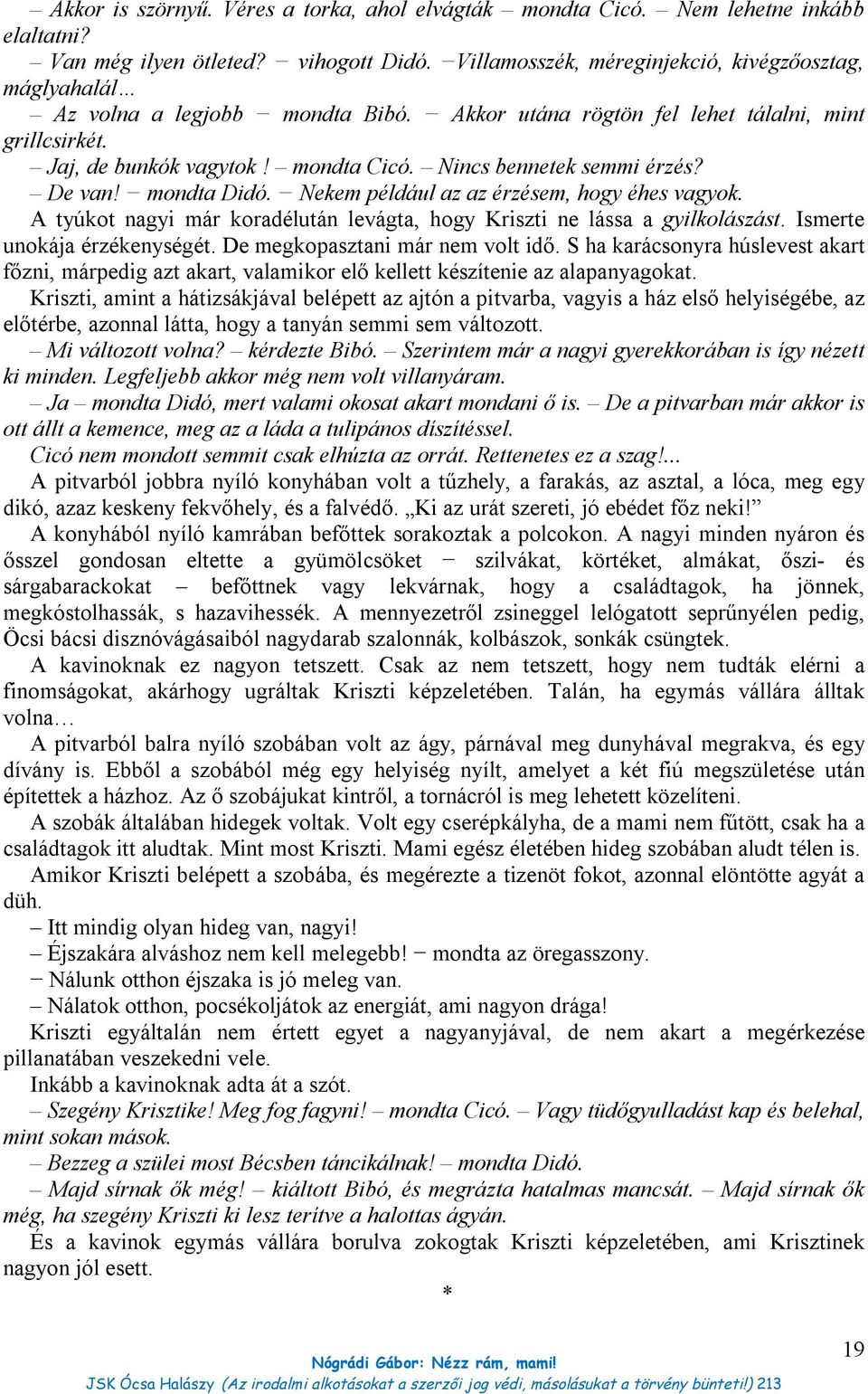 – Akkor is szörnyű. Véres a torka, ahol elvágták – mondta Cicó. – Nem lehetne inkább elaltatni?

– Van még ilyen ötleted? − vihogott Didó. −Villamosszék, méreginjekció, kivégzőosztag, máglyahalál…

– Az volna a legjobb − mondta Bibó. − Akkor utána rögtön fel lehet tálalni, mint grillcsirkét.

– Jaj, de bunkók vagytok! – mondta Cicó. – Nincs bennetek semmi érzés?

– De van! − mondta Didó. − Nekem például az az érzésem, hogy éhes vagyok.

A tyúkot nagyi már koradélután levágta, hogy Kriszti ne lássa a gyilkolászást. Ismerte unokája érzékenységét. De megkopasztani már nem volt idő. S ha karácsonyra húslevest akart főzni, márpedig azt akart, valamikor elő kellett készítenie az alapanyagokat.

Kriszti, amint a hátizsákjával belépett az ajtón a pitvarba, vagyis a ház első helyiségébe, az előtérbe, azonnal látta, hogy a tanyán semmi sem változott.

– Mi változott volna? – kérdezte Bibó. – Szerintem már a nagyi gyerekkorában is így nézett ki minden. Legfeljebb akkor még nem volt villanyáram.

– Ja – mondta Didó, mert valami okosat akart mondani ő is. – De a pitvarban már akkor is ott állt a kemence, meg az a láda a tulipános díszítéssel.

Cicó nem mondott semmit csak elhúzta az orrát. Rettenetes ez a szag!...

A pitvarból jobbra nyíló konyhában volt a tűzhely, a farakás, az asztal, a lóca, meg egy dikó, azaz keskeny fekvőhely, és a falvédő. „Ki az urát szereti, jó ebédet főz neki!”

A konyhából nyíló kamrában befőttek sorakoztak a polcokon. A nagyi minden nyáron és ősszel gondosan eltette a gyümölcsöket − szilvákat, körtéket, almákat, őszi- és sárgabarackokat – befőttnek vagy lekvárnak, hogy a családtagok, ha jönnek, megkóstolhassák, s hazavihessék. A mennyezetről zsineggel lelógatott seprűnyélen pedig, Öcsi bácsi disznóvágásaiból nagydarab szalonnák, kolbászok, sonkák csüngtek.

A kavinoknak ez nagyon tetszett. Csak az nem tetszett, hogy nem tudták elérni a finomságokat, akárhogy ugráltak Kriszti képzeletében. Talán, ha egymás vállára álltak volna…

A pitvarból balra nyíló szobában volt az ágy, párnával meg dunyhával megrakva, és egy dívány is. Ebből a szobából még egy helyiség nyílt, amelyet a két fiú megszületése után építettek a házhoz. Az ő szobájukat kintről, a tornácról is meg lehetett közelíteni.

A szobák általában hidegek voltak. Volt egy cserépkályha, de a mami nem fűtött, csak ha a családtagok itt aludtak. Mint most Kriszti. Mami egész életében hideg szobában aludt télen is.

Amikor Kriszti belépett a szobába, és megérezte a tizenöt fokot, azonnal elöntötte agyát a düh.

– Itt mindig olyan hideg van, nagyi!

– Éjszakára alváshoz nem kell melegebb! − mondta az öregasszony.

− Nálunk otthon éjszaka is jó meleg van.

– Nálatok otthon, pocsékoljátok az energiát, ami nagyon drága!

Kriszti egyáltalán nem értett egyet a nagyanyjával, de nem akart a megérkezése pillanatában veszekedni vele.

Inkább a kavinoknak adta át a szót.

– Szegény Krisztike! Meg fog fagyni! – mondta Cicó. – Vagy tüdőgyulladást kap és belehal, mint sokan mások.

– Bezzeg a szülei most Bécsben táncikálnak! – mondta Didó.

– Majd sírnak ők még! – kiáltott Bibó, és megrázta hatalmas mancsát. – Majd sírnak ők még, ha szegény Kriszti ki lesz terítve a halottas ágyán.

És a kavinok egymás vállára borulva zokogtak Kriszti képzeletében, ami Krisztinek nagyon jól esett.

*

19

Nógrádi Gábor: Nézz rám, mami!

JSK Ócsa Halászy (Az irodalmi alkotásokat a szerzői jog védi, másolásukat a törvény bünteti!) 213